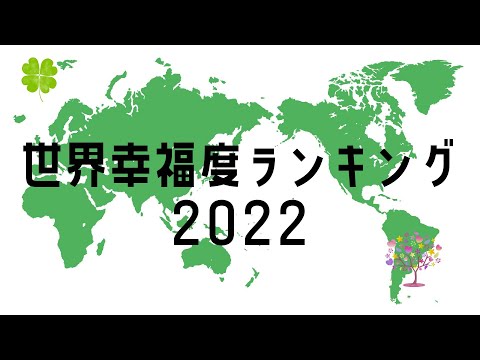 世界幸福度ランキング
2022